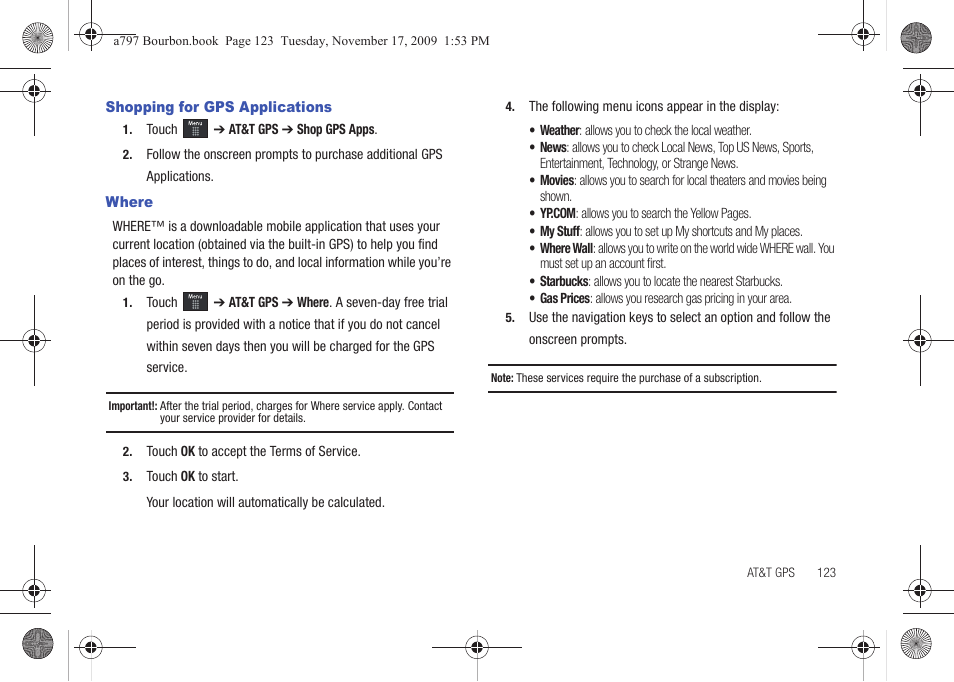 a797 Bourbon.book Page 123 Tuesday, November 17, 2009 1:53 PM

Shopping for GPS Applications

1. Touch Menu ➔ AT&T GPS ➔ Shop GPS Apps.

2. Follow the onscreen prompts to purchase additional GPS Applications.

Where

WHERE™ is a downloadable mobile application that uses your current location (obtained via the built-in GPS) to help you find places of interest, things to do, and local information while you're on the go.

1. Touch Menu ➔ AT&T GPS ➔ Where. A seven-day free trial period is provided with a notice that if you do not cancel within seven days then you will be charged for the GPS service.

Important!: After the trial period, charges for Where service apply. Contact your service provider for details.

2. Touch OK to accept the Terms of Service.

3. Touch OK to start.

Your location will automatically be calculated.

4. The following menu icons appear in the display:

• Weather: allows you to check the local weather.
• News: allows you to check Local News, Top US News, Sports, Entertainment, Technology, or Strange News.
• Movies: allows you to search for local theaters and movies being shown.
• YP.COM: allows you to search the Yellow Pages.
• My Stuff: allows you to set up My shortcuts and My places.
• Where Wall: allows you to write on the world wide WHERE wall. You must set up an account first.
• Starbucks: allows you to locate the nearest Starbucks.
• Gas Prices: allows you research gas pricing in your area.

5. Use the navigation keys to select an option and follow the onscreen prompts.

Note: These services require the purchase of a subscription.

AT&T GPS 123